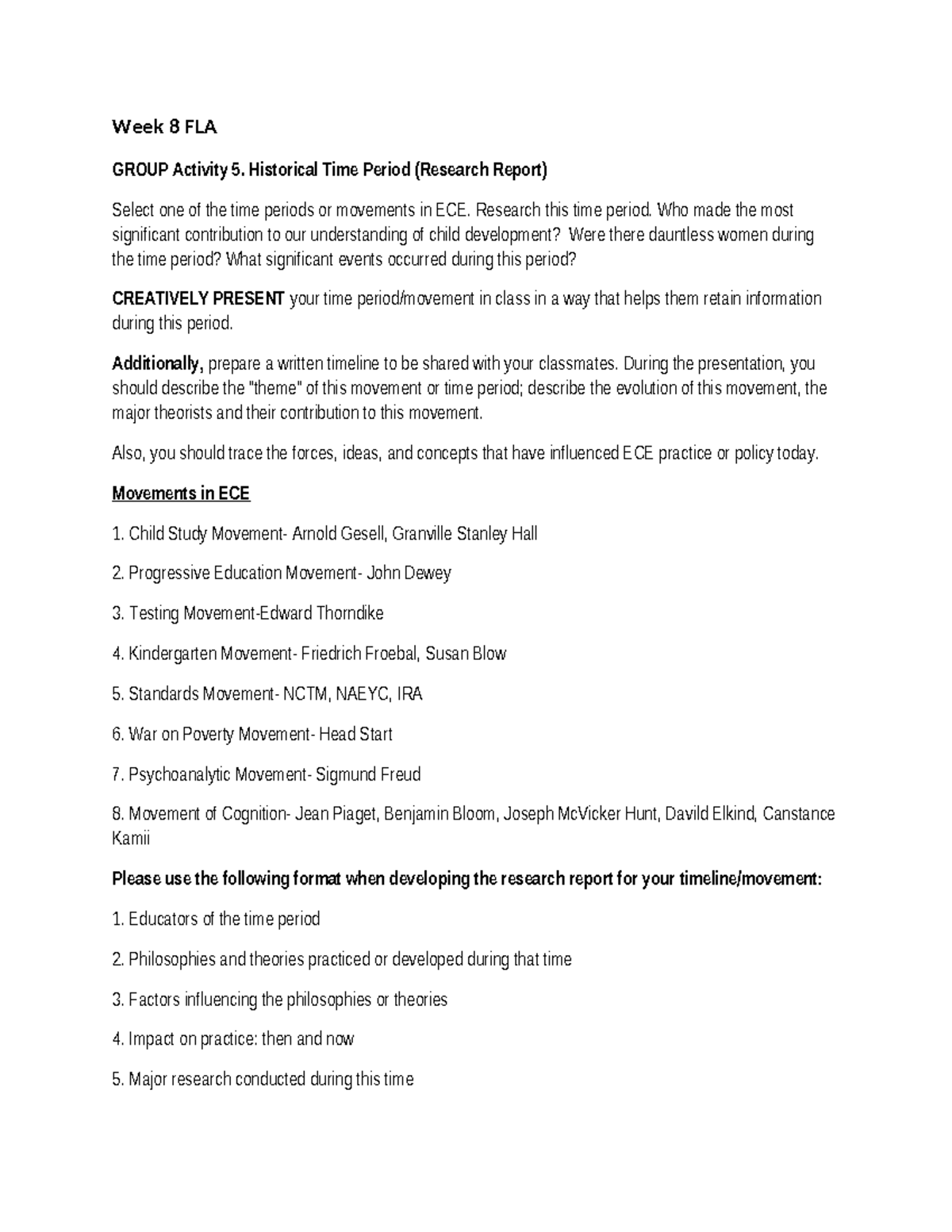 Week 8 FLA

GROUP Activity 5. Historical Time Period (Research Report)

Select one of the time periods or movements in ECE. Research this time period. Who made the most significant contribution to our understanding of child development? Were there dauntless women during the time period? What significant events occurred during this period?

CREATIVELY PRESENT your time period/movement in class in a way that helps them retain information during this period.

Additionally, prepare a written timeline to be shared with your classmates. During the presentation, you should describe the "theme" of this movement or time period; describe the evolution of this movement, the major theorists and their contribution to this movement.

Also, you should trace the forces, ideas, and concepts that have influenced ECE practice or policy today.

Movements in ECE

1. Child Study Movement- Arnold Gesell, Granville Stanley Hall

2. Progressive Education Movement- John Dewey

3. Testing Movement-Edward Thorndike

4. Kindergarten Movement- Friedrich Froebal, Susan Blow

5. Standards Movement- NCTM, NAEYC, IRA

6. War on Poverty Movement- Head Start

7. Psychoanalytic Movement- Sigmund Freud

8. Movement of Cognition- Jean Piaget, Benjamin Bloom, Joseph McVicker Hunt, Davild Elkind, Canstance Kamii

Please use the following format when developing the research report for your timeline/movement:

1. Educators of the time period

2. Philosophies and theories practiced or developed during that time

3. Factors influencing the philosophies or theories

4. Impact on practice: then and now

5. Major research conducted during this time